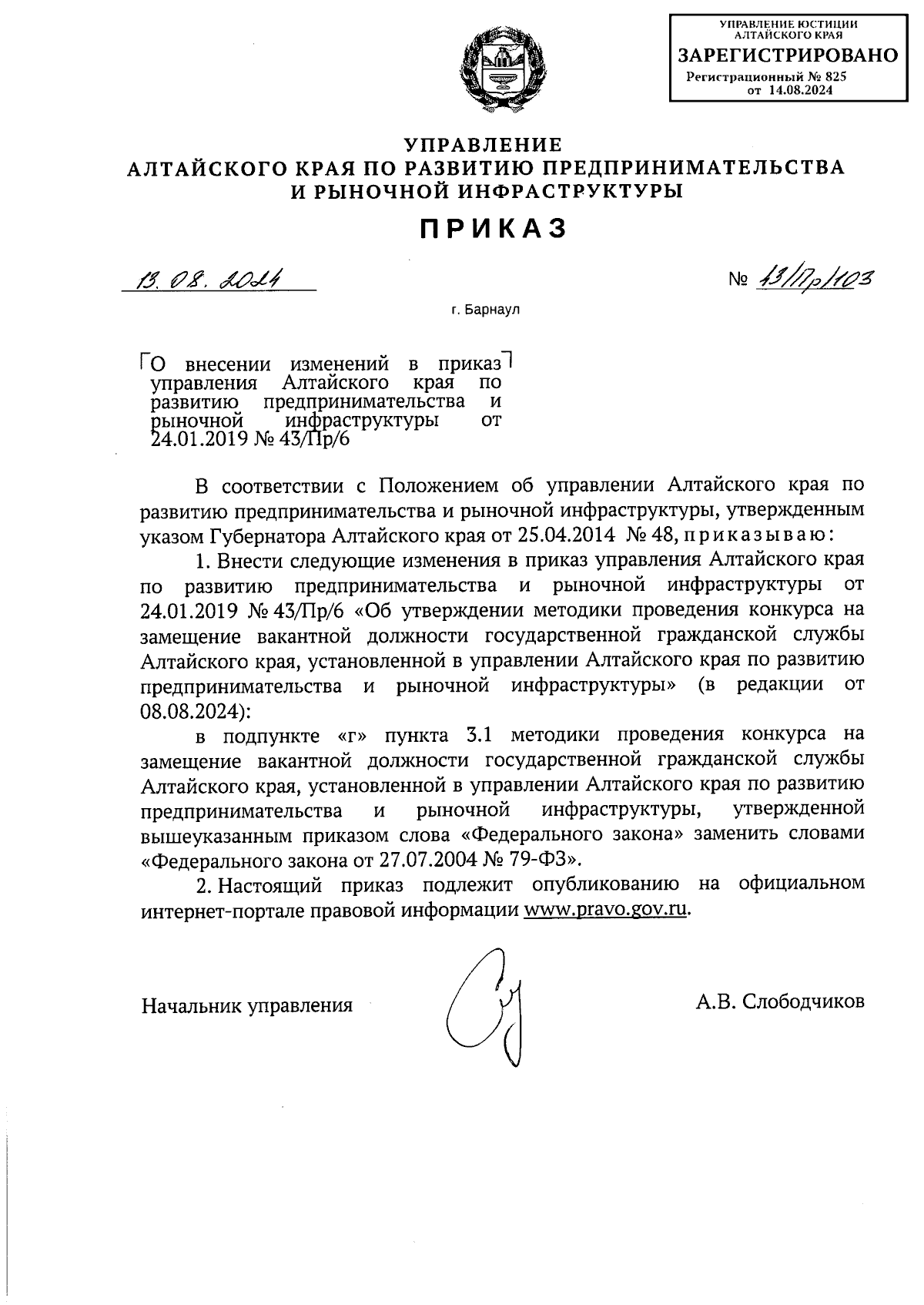 УПРАВЛЕНИЕ ЮСТИЦИИ АЛТАЙСКОГО КРАЯ
ЗАРЕГИСТРИРОВАНО
Регистрационный № 825
от 14.08.2024

УПРАВЛЕНИЕ
АЛТАЙСКОГО КРАЯ ПО РАЗВИТИЮ ПРЕДПРИНИМАТЕЛЬСТВА
И РЫНОЧНОЙ ИНФРАСТРУКТУРЫ

ПРИКАЗ

13.08.2024

№ 43/Пр/103

г. Барнаул

О внесении изменений в приказ управления Алтайского края по развитию предпринимательства и рыночной инфраструктуры от 24.01.2019 № 43/Пр/6

В соответствии с Положением об управлении Алтайского края по развитию предпринимательства и рыночной инфраструктуры, утвержденным указом Губернатора Алтайского края от 25.04.2014 № 48, приказываю:

1. Внести следующие изменения в приказ управления Алтайского края по развитию предпринимательства и рыночной инфраструктуры от 24.01.2019 № 43/Пр/6 «Об утверждении методики проведения конкурса на замещение вакантной должности государственной гражданской службы Алтайского края, установленной в управлении Алтайского края по развитию предпринимательства и рыночной инфраструктуры» (в редакции от 08.08.2024):

в подпункте «г» пункта 3.1 методики проведения конкурса на замещение вакантной должности государственной гражданской службы Алтайского края, установленной в управлении Алтайского края по развитию предпринимательства и рыночной инфраструктуры, утвержденной вышеуказанным приказом слова «Федерального закона» заменить словами «Федерального закона от 27.07.2004 № 79-ФЗ».

2. Настоящий приказ подлежит опубликованию на официальном интернет-портале правовой информации www.pravo.gov.ru.

Начальник управления

А.В. Слободчиков